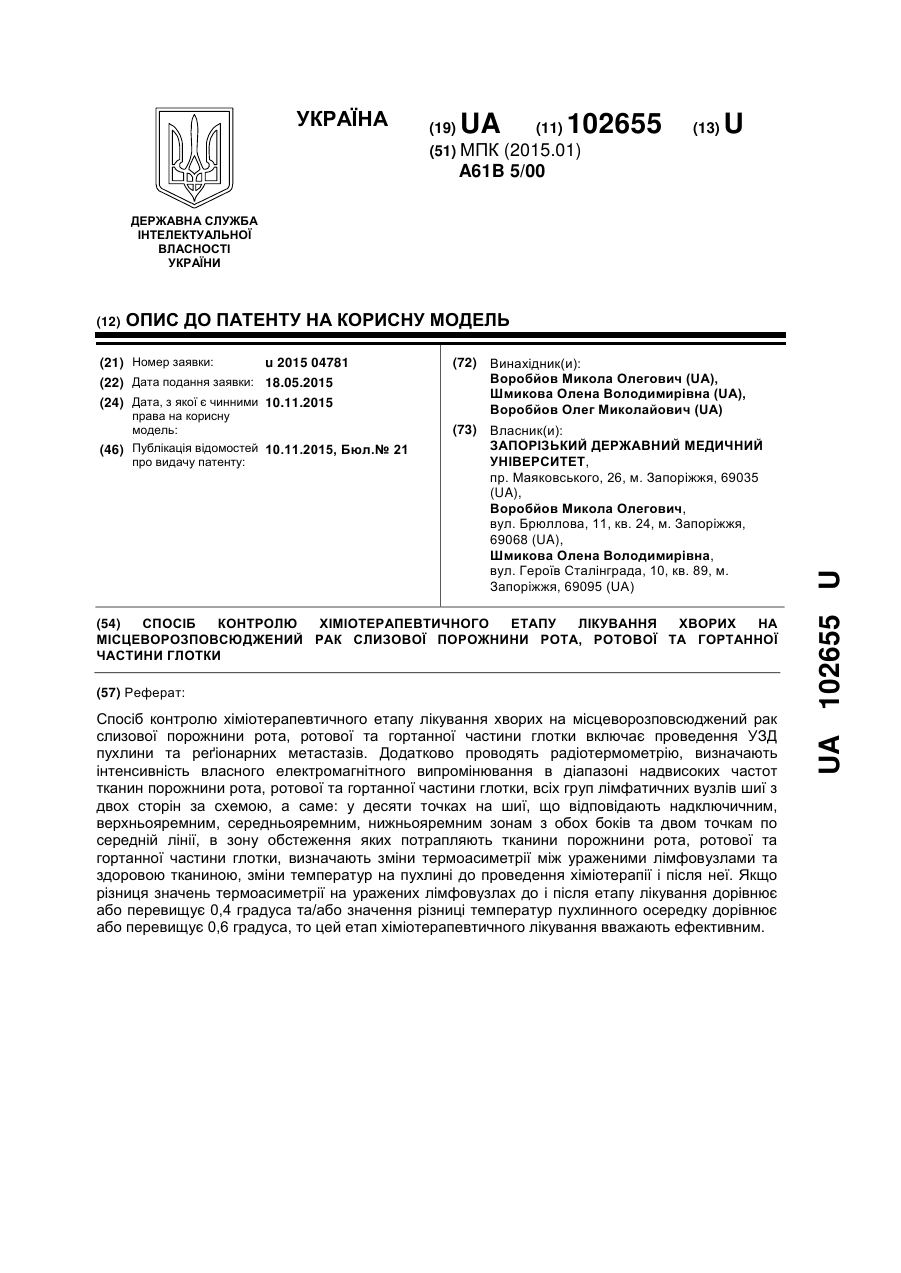 УКРАЇНА

(19) UA (11) 102655 (13) U

(51) МПК (2015.01)
A61B 5/00

ДЕРЖАВНА СЛУЖБА ІНТЕЛЕКТУАЛЬНОЇ ВЛАСНОСТІ УКРАЇНИ

(12) ОПИС ДО ПАТЕНТУ НА КОРИСНУ МОДЕЛЬ

(21) Номер заявки: u 2015 04781
(22) Дата подання заявки: 18.05.2015
(24) Дата, з якої є чинними права на корисну модель: 10.11.2015
(46) Публікація відомостей про видачу патенту: 10.11.2015, Бюл.№ 21

(72) Винахідник(и):
Воробйов Микола Олегович (UA),
Шмикова Олена Володимирівна (UA),
Воробйов Олег Миколайович (UA)

(73) Власник(и):
ЗАПОРІЗЬКИЙ ДЕРЖАВНИЙ МЕДИЧНИЙ УНІВЕРСИТЕТ,
пр. Маяковського, 26, м. Запоріжжя, 69035 (UA),
Воробйов Микола Олегович,
вул. Брюллова, 11, кв. 24, м. Запоріжжя, 69068 (UA),
Шмикова Олена Володимирівна,
вул. Героїв Сталінграда, 10, кв. 89, м. Запоріжжя, 69095 (UA)

(54) СПОСІБ КОНТРОЛЮ ХІМІОТЕРАПЕВТИЧНОГО ЕТАПУ ЛІКУВАННЯ ХВОРИХ НА МІСЦЕВОРОЗПОВСЮДЖЕНИЙ РАК СЛИЗОВОЇ ПОРОЖНИНИ РОТА, РОТОВОЇ ТА ГОРТАННОЇ ЧАСТИНИ ГЛОТКИ

(57) Реферат:

Спосіб контролю хіміотерапевтичного етапу лікування хворих на місцеворозповсюджений рак слизової порожнини рота, ротової та гортанної частини глотки включає проведення УЗД пухлини та реґіонарних метастазів. Додатково проводять радіотермометрію, визначають інтенсивність власного електромагнітного випромінювання в діапазоні надвисоких частот тканин порожнини рота, ротової та гортанної частини глотки, всіх груп лімфатичних вузлів шиї з двох сторін за схемою, а саме: у десяти точках на шиї, що відповідають надключичним, верхньояремним, середньояремним, нижньояремним зонам з обох боків та двом точкам по середній лінії, в зону обстеження яких потрапляють тканини порожнини рота, ротової та гортанної частини глотки, визначають зміни термоасиметрії між ураженими лімфовузлами та здоровою тканиною, зміни температур на пухлині до проведення хіміотерапії і після неї. Якщо різниця значень термоасиметрії на уражених лімфовузлах до і після етапу лікування дорівнює або перевищує 0,4 градуса та/або значення різниці температур пухлинного осередку дорівнює або перевищує 0,6 градуса, то цей етап хіміотерапевтичного лікування вважають ефективним.

UA 102655 U